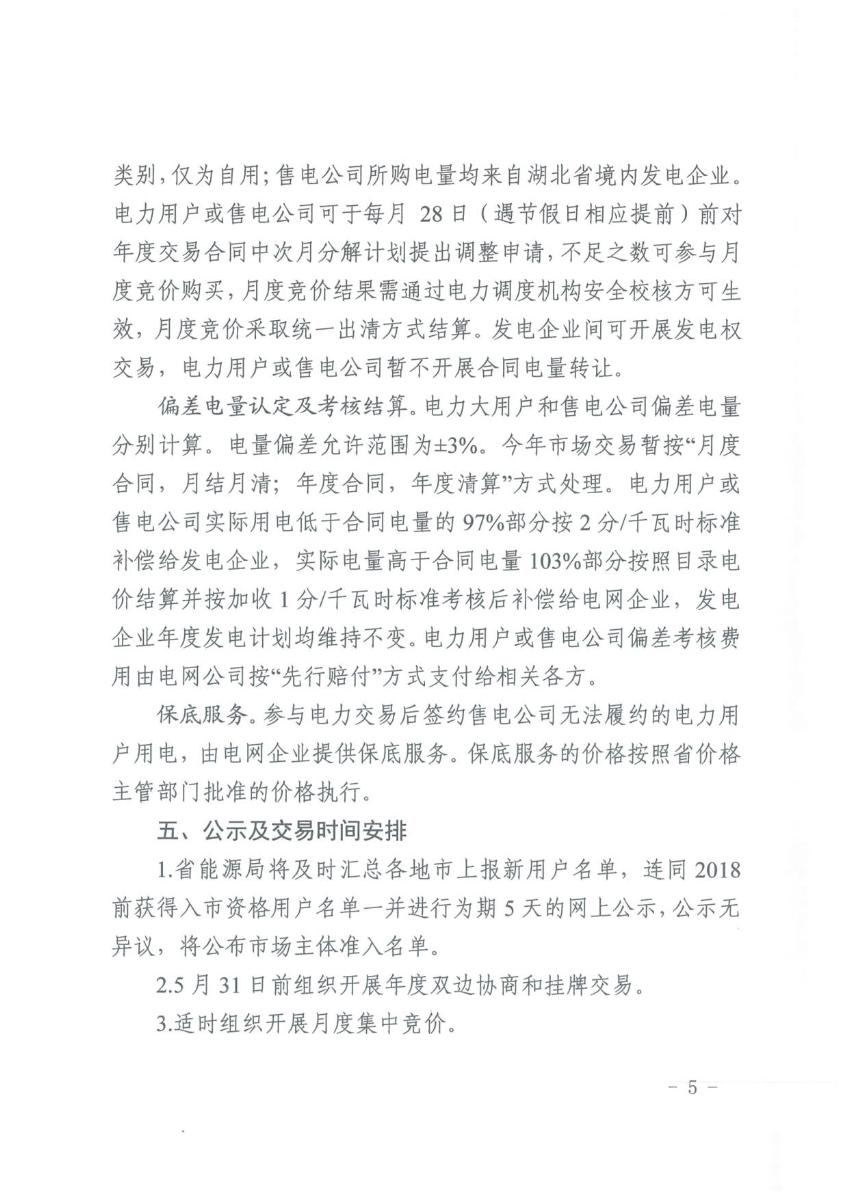 类别，仅为自用；售电公司所购电量均来自湖北省境内发电企业。电力用户或售电公司可于每月 28 日（遇节假日相应提前）前对年度交易合同中次月分解计划提出调整申请，不足之数可参与月度竞价购买，月度竞价结果需通过电力调度机构安全校核方可生效，月度竞价采取统一出清方式结算。发电企业间可开展发电权交易，电力用户或售电公司暂不开展合同电量转让。

偏差电量认定及考核结算。电力大用户和售电公司偏差电量分别计算。电量偏差允许范围为±3%。今年市场交易暂按“月度合同，月结月清；年度合同，年度清算”方式处理。电力用户或售电公司实际用电低于合同电量的 97%部分按 2 分/千瓦时标准补偿给发电企业，实际电量高于合同电量 103%部分按照目录电价结算并按加收 1 分/千瓦时标准考核后补偿给电网企业，发电企业年度发电计划均维持不变。电力用户或售电公司偏差考核费用由电网公司按“先行赔付”方式支付给相关各方。

保底服务。参与电力交易后签约售电公司无法履约的电力用户用电，由电网企业提供保底服务。保底服务的价格按照省价格主管部门批准的价格执行。

五、公示及交易时间安排

1.省能源局将及时汇总各地市上报新用户名单，连同 2018 前获得入市资格用户名单一并进行为期 5 天的网上公示，公示无异议，将公布市场主体准入名单。

2.5 月 31 日前组织开展年度双边协商和挂牌交易。

3.适时组织开展月度集中竞价。

－ 5 －